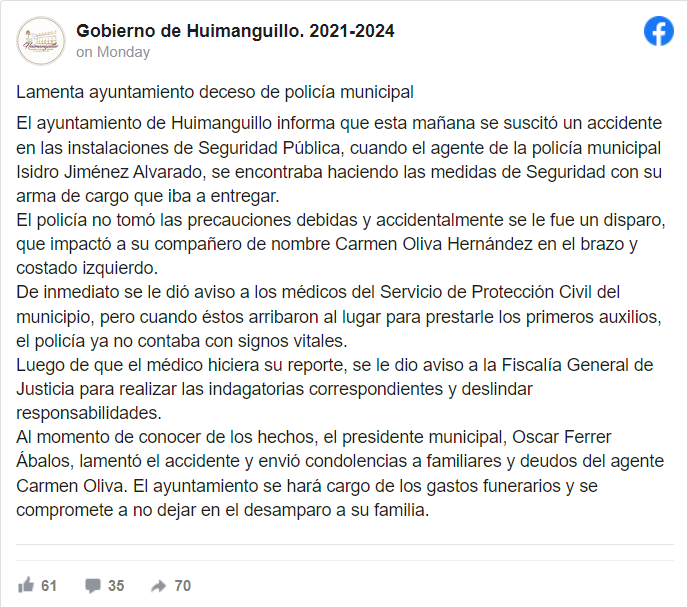 Gobierno de Huimanguillo. 2021-2024
on Monday

Lamenta ayuntamiento deceso de policía municipal

El ayuntamiento de Huimanguillo informa que esta mañana se suscitó un accidente en las instalaciones de Seguridad Pública, cuando el agente de la policía municipal Isidro Jiménez Alvarado, se encontraba haciendo las medidas de Seguridad con su arma de cargo que iba a entregar.
El policía no tomó las precauciones debidas y accidentalmente se le fue un disparo, que impactó a su compañero de nombre Carmen Oliva Hernández en el brazo y costado izquierdo.
De inmediato se le dió aviso a los médicos del Servicio de Protección Civil del municipio, pero cuando éstos arribaron al lugar para prestarle los primeros auxilios, el policía ya no contaba con signos vitales.
Luego de que el médico hiciera su reporte, se le dio aviso a la Fiscalía General de Justicia para realizar las indagatorias correspondientes y deslindar responsabilidades.
Al momento de conocer de los hechos, el presidente municipal, Oscar Ferrer Ábalos, lamentó el accidente y envió condolencias a familiares y deudos del agente Carmen Oliva. El ayuntamiento se hará cargo de los gastos funerarios y se compromete a no dejar en el desamparo a su familia.

61 35 70